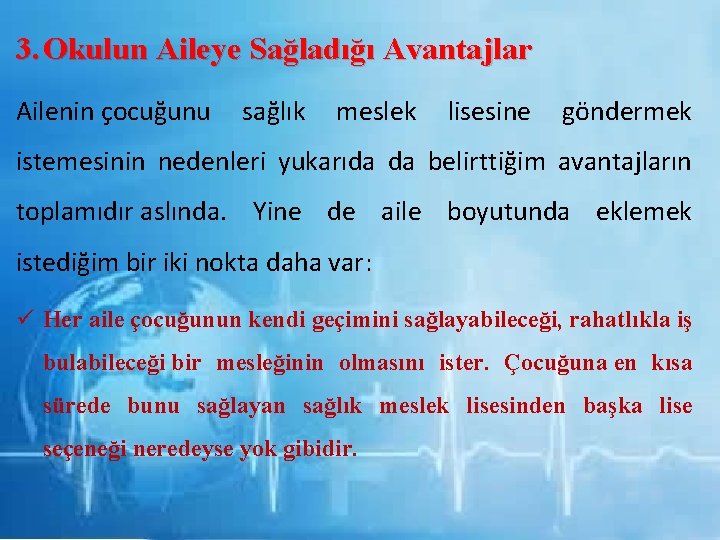 3. Okulun Aileye Sağladığı Avantajlar

Ailenin çocuğunu sağlık meslek lisesine göndermek istemesinin nedenleri yukarıda da belirttiğim avantajların toplamıdır aslında. Yine de aile boyutunda eklemek istediğim bir iki nokta daha var:

✓ Her aile çocuğunun kendi geçimini sağlayabileceği, rahatlıkla iş bulabileceği bir mesleğinin olmasını ister. Çocuğuna en kısa sürede bunu sağlayan sağlık meslek lisesinden başka lise seçeneği neredeyse yok gibidir.